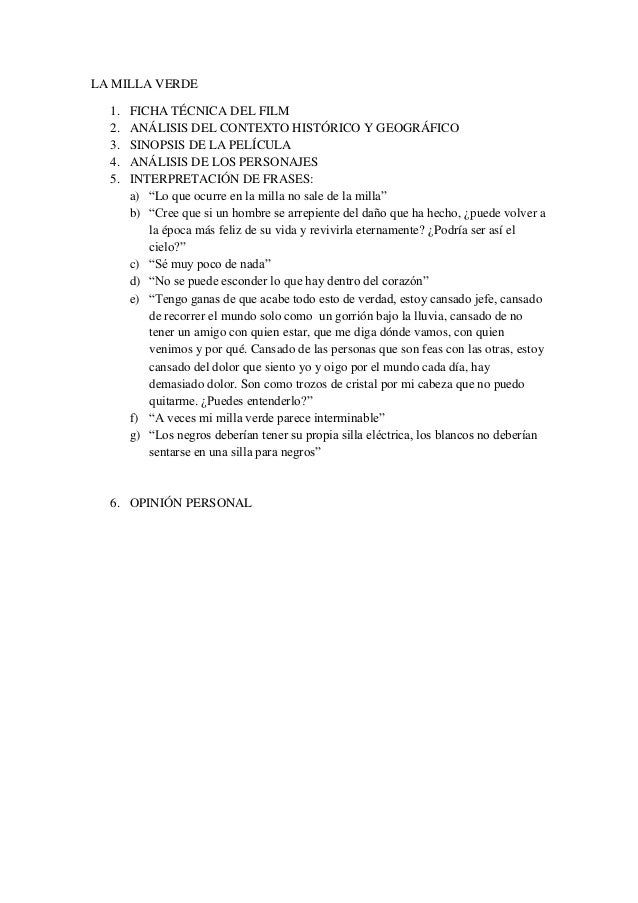 LA MILLA VERDE

1. FICHA TÉCNICA DEL FILM
2. ANÁLISIS DEL CONTEXTO HISTÓRICO Y GEOGRÁFICO
3. SINOPSIS DE LA PELÍCULA
4. ANÁLISIS DE LOS PERSONAJES
5. INTERPRETACIÓN DE FRASES:
a) “Lo que ocurre en la milla no sale de la milla”
b) “Cree que si un hombre se arrepiente del daño que ha hecho, ¿puede volver a la época más feliz de su vida y revivirla eternamente? ¿Podría ser así el cielo?”
c) “Sé muy poco de nada”
d) “No se puede esconder lo que hay dentro del corazón”
e) “Tengo ganas de que acabe todo esto de verdad, estoy cansado jefe, cansado de recorrer el mundo solo como un gorrión bajo la lluvia, cansado de no tener un amigo con quien estar, que me diga dónde vamos, con quien venimos y por qué. Cansado de las personas que son feas con las otras, estoy cansado del dolor que siento yo y oigo por el mundo cada día, hay demasiado dolor. Son como trozos de cristal por mi cabeza que no puedo quitarme. ¿Puedes entenderlo?”
f) “A veces mi milla verde parece interminable”
g) “Los negros deberían tener su propia silla eléctrica, los blancos no deberían sentarse en una silla para negros”

6. OPINIÓN PERSONAL